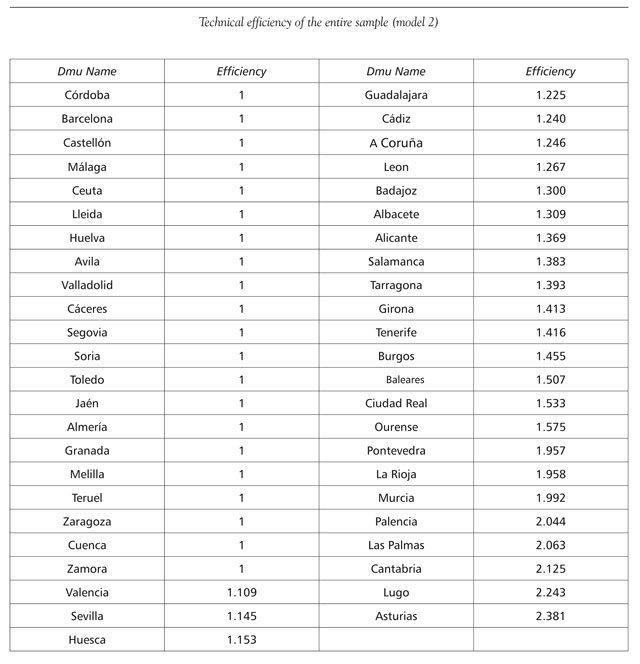 Technical efficiency of the entire sample (model 2)

| Dmu Name | Efficiency | Dmu Name | Efficiency |
|---|---|---|---|
| Córdoba | 1 | Guadalajara | 1.225 |
| Barcelona | 1 | Cádiz | 1.240 |
| Castellón | 1 | A Coruña | 1.246 |
| Málaga | 1 | Leon | 1.267 |
| Ceuta | 1 | Badajoz | 1.300 |
| Lleida | 1 | Albacete | 1.309 |
| Huelva | 1 | Alicante | 1.369 |
| Avila | 1 | Salamanca | 1.383 |
| Valladolid | 1 | Tarragona | 1.393 |
| Cáceres | 1 | Girona | 1.413 |
| Segovia | 1 | Tenerife | 1.416 |
| Soria | 1 | Burgos | 1.455 |
| Toledo | 1 | Baleares | 1.507 |
| Jaén | 1 | Ciudad Real | 1.533 |
| Almería | 1 | Ourense | 1.575 |
| Granada | 1 | Pontevedra | 1.957 |
| Melilla | 1 | La Rioja | 1.958 |
| Teruel | 1 | Murcia | 1.992 |
| Zaragoza | 1 | Palencia | 2.044 |
| Cuenca | 1 | Las Palmas | 2.063 |
| Zamora | 1 | Cantabria | 2.125 |
| Valencia | 1.109 | Lugo | 2.243 |
| Sevilla | 1.145 | Asturias | 2.381 |
| Huesca | 1.153 | | |